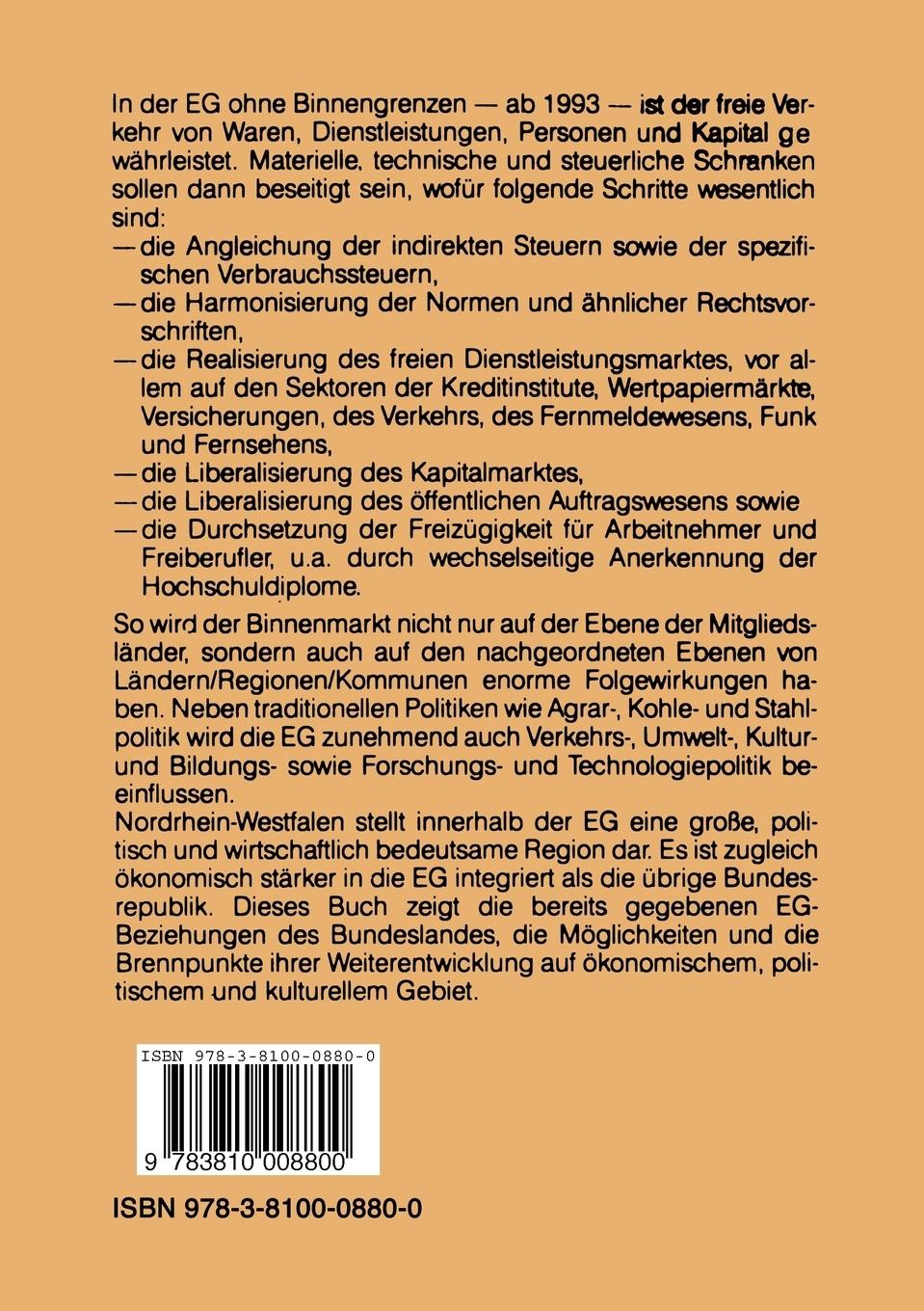 In der EG ohne Binnengrenzen — ab 1993 — ist der freie Verkehr von Waren, Dienstleistungen, Personen und Kapital gewährleistet. Materielle, technische und steuerliche Schranken sollen dann beseitigt sein, wofür folgende Schritte wesentlich sind:
— die Angleichung der indirekten Steuern sowie der spezifischen Verbrauchssteuern,
— die Harmonisierung der Normen und ähnlicher Rechtsvorschriften,
— die Realisierung des freien Dienstleistungsmarktes, vor allem auf den Sektoren der Kreditinstitute, Wertpapiermärkte, Versicherungen, des Verkehrs, des Fernmeldewesens, Funk und Fernsehens,
— die Liberalisierung des Kapitalmarktes,
— die Liberalisierung des öffentlichen Auftragswesens sowie
— die Durchsetzung der Freizügigkeit für Arbeitnehmer und Freiberufler, u.a. durch wechselseitige Anerkennung der Hochschuldiplome.

So wird der Binnenmarkt nicht nur auf der Ebene der Mitgliedsländer, sondern auch auf den nachgeordneten Ebenen von Ländern/Regionen/Kommunen enorme Folgewirkungen haben. Neben traditionellen Politiken wie Agrar-, Kohle- und Stahlpolitik wird die EG zunehmend auch Verkehrs-, Umwelt-, Kultur- und Bildungs- sowie Forschungs- und Technologiepolitik beeinflussen.
Nordrhein-Westfalen stellt innerhalb der EG eine große, politisch und wirtschaftlich bedeutsame Region dar. Es ist zugleich ökonomisch stärker in die EG integriert als die übrige Bundesrepublik. Dieses Buch zeigt die bereits gegebenen EG-Beziehungen des Bundeslandes, die Möglichkeiten und die Brennpunkte ihrer Weiterentwicklung auf ökonomischem, politischem und kulturellem Gebiet.

ISBN 978-3-8100-0880-0
9 783810 008800

ISBN 978-3-8100-0880-0